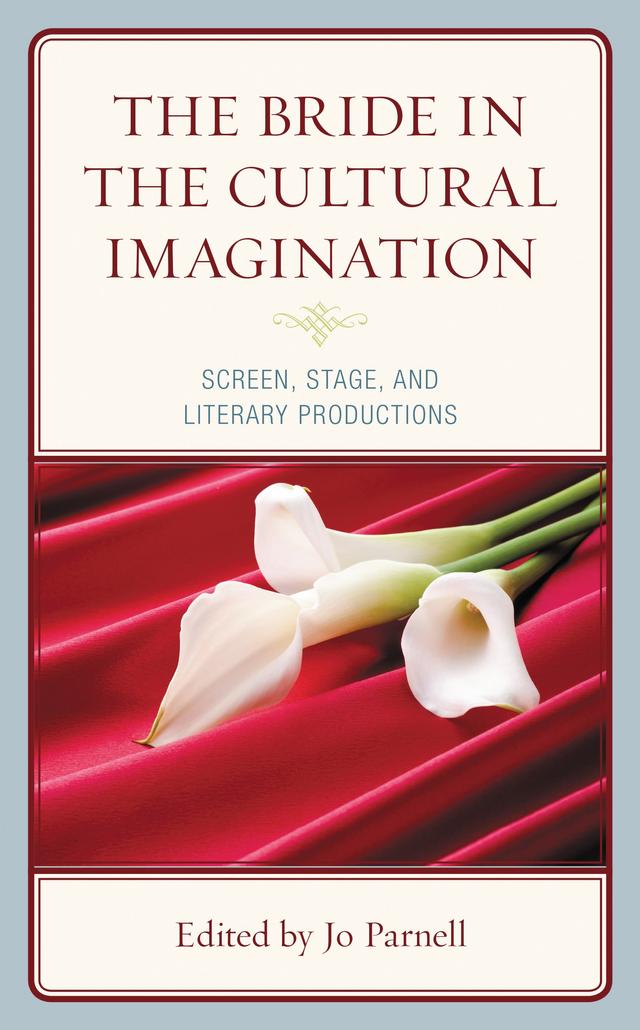 THE BRIDE IN THE CULTURAL IMAGINATION

SCREEN, STAGE, AND LITERARY PRODUCTIONS

Edited by Jo Parnell